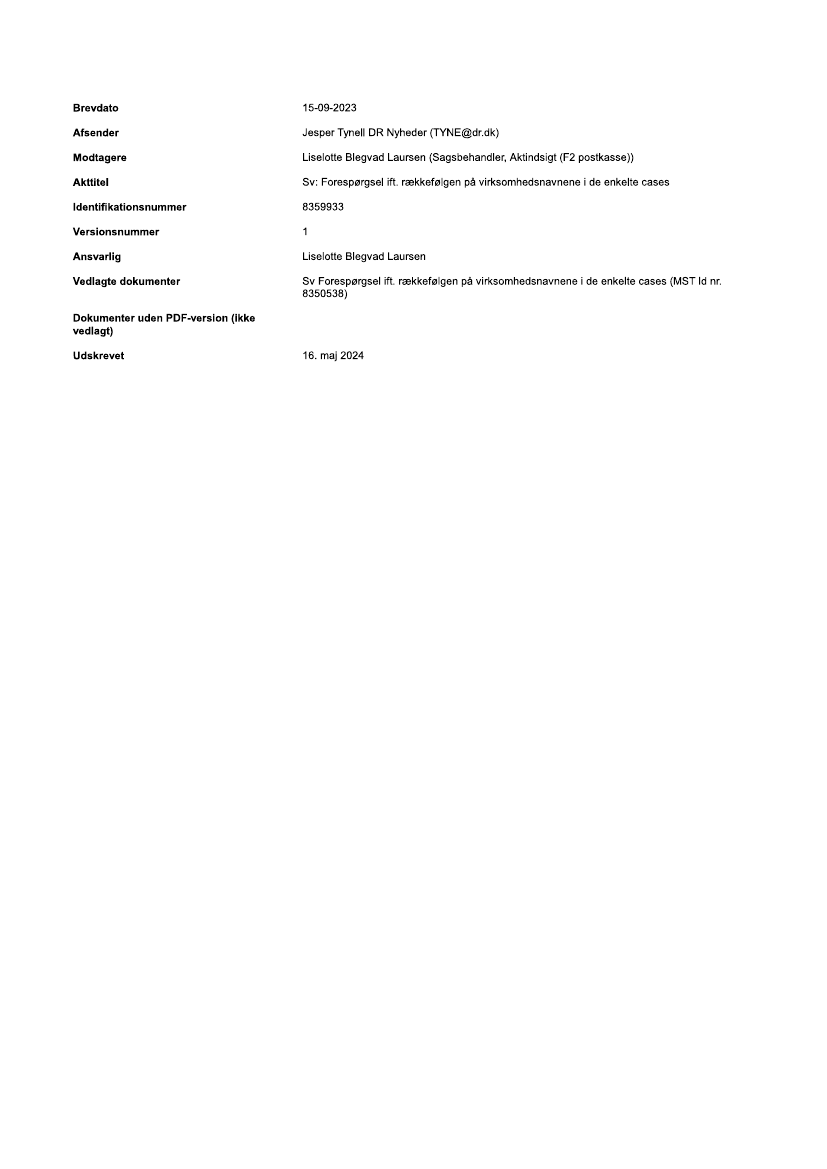 | | |
|---|---|
| **Brevdato** | 15-09-2023 |
| **Afsender** | Jesper Tynell DR Nyheder (TYNE@dr.dk) |
| **Modtagere** | Liselotte Blegvad Laursen (Sagsbehandler, Aktindsigt (F2 postkasse)) |
| **Akttitel** | Sv: Forespørgsel ift. rækkefølgen på virksomhedsnavnene i de enkelte cases |
| **Identifikationsnummer** | 8359933 |
| **Versionsnummer** | 1 |
| **Ansvarlig** | Liselotte Blegvad Laursen |
| **Vedlagte dokumenter** | Sv Forespørgsel ift. rækkefølgen på virksomhedsnavnene i de enkelte cases (MST Id nr. 8350538) |
| **Dokumenter uden PDF-version (ikke vedlagt)** | |
| **Udskrevet** | 16. maj 2024 |